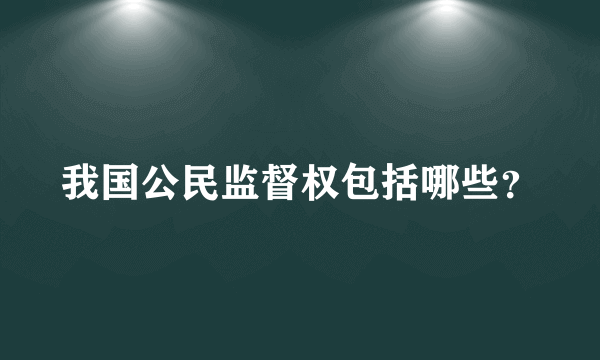 我国公民监督权包括哪些？